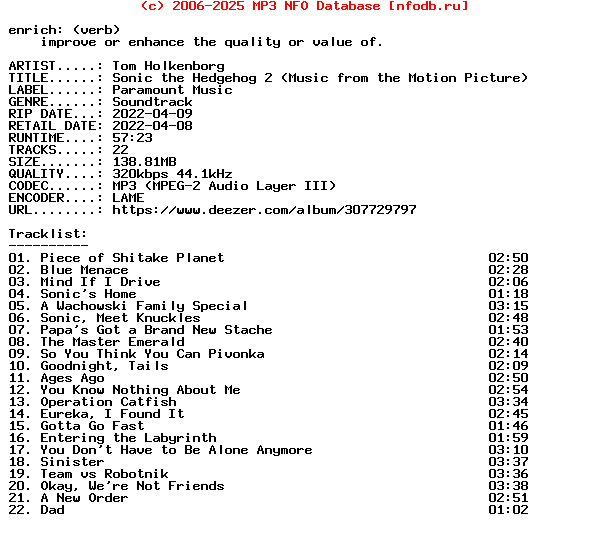 (c) 2006-2025 MP3 NFO Database [nfodb.ru]

enrich: (verb)
improve or enhance the quality or value of.

ARTIST.....: Tom Holkenborg
TITLE......: Sonic the Hedgehog 2 (Music from the Motion Picture)
LABEL......: Paramount Music
GENRE......: Soundtrack
RIP DATE...: 2022-04-09
RETAIL DATE: 2022-04-08
RUNTIME....: 57:23
TRACKS.....: 22
SIZE.......: 138.81MB
QUALITY....: 320kbps 44.1kHz
CODEC......: MP3 (MPEG-2 Audio Layer III)
ENCODER....: LAME
URL........: https://www.deezer.com/album/307729797

Tracklist:
----------
01. Piece of Shitake Planet 02:50
02. Blue Menace 02:28
03. Mind If I Drive 02:06
04. Sonic's Home 01:18
05. A Wachowski Family Special 03:15
06. Sonic, Meet Knuckles 02:48
07. Papa's Got a Brand New Stache 01:53
08. The Master Emerald 02:40
09. So You Think You Can Pivonka 02:14
10. Goodnight, Tails 02:09
11. Ages Ago 02:50
12. You Know Nothing About Me 02:54
13. Operation Catfish 03:34
14. Eureka, I Found It 02:45
15. Gotta Go Fast 01:46
16. Entering the Labyrinth 01:59
17. You Don't Have to Be Alone Anymore 03:10
18. Sinister 03:37
19. Team vs Robotnik 03:36
20. Okay, We're Not Friends 03:38
21. A New Order 02:51
22. Dad 01:02